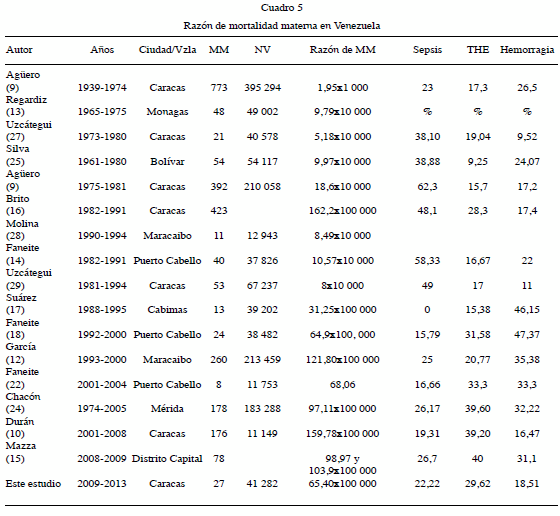 Cuadro 5

Razón de mortalidad materna en Venezuela

| Autor | Años | Ciudad/Vzla | MM | NV | Razón de MM | Sepsis | THE | Hemorragia |
|---|---|---|---|---|---|---|---|---|
| Agüero (9) | 1939-1974 | Caracas | 773 | 395 294 | 1,95x1 000 | 23 | 17,3 | 26,5 |
| Regardiz (13) | 1965-1975 | Monagas | 48 | 49 002 | 9,79x10 000 | % | % | % |
| Uzcátegui (27) | 1973-1980 | Caracas | 21 | 40 578 | 5,18x10 000 | 38,10 | 19,04 | 9,52 |
| Silva (25) | 1961-1980 | Bolívar | 54 | 54 117 | 9,97x10 000 | 38,88 | 9,25 | 24,07 |
| Agüero (9) | 1975-1981 | Caracas | 392 | 210 058 | 18,6x10 000 | 62,3 | 15,7 | 17,2 |
| Brito (16) | 1982-1991 | Caracas | 423 | | 162,2x100 000 | 48,1 | 28,3 | 17,4 |
| Molina (28) | 1990-1994 | Maracaibo | 11 | 12 943 | 8,49x10 000 | | | |
| Faneite (14) | 1982-1991 | Puerto Cabello | 40 | 37 826 | 10,57x10 000 | 58,33 | 16,67 | 22 |
| Uzcátegui (29) | 1981-1994 | Caracas | 53 | 67 237 | 8x10 000 | 49 | 17 | 11 |
| Suárez (17) | 1988-1995 | Cabimas | 13 | 39 202 | 31,25x100 000 | 0 | 15,38 | 46,15 |
| Faneite (18) | 1992-2000 | Puerto Cabello | 24 | 38 482 | 64,9x100, 000 | 15,79 | 31,58 | 47,37 |
| García (12) | 1993-2000 | Maracaibo | 260 | 213 459 | 121,80x100 000 | 25 | 20,77 | 35,38 |
| Faneite (22) | 2001-2004 | Puerto Cabello | 8 | 11 753 | 68,06 | 16,66 | 33,3 | 33,3 |
| Chacón (24) | 1974-2005 | Mérida | 178 | 183 288 | 97,11x100 000 | 26,17 | 39,60 | 32,22 |
| Durán (10) | 2001-2008 | Caracas | 176 | 11 149 | 159,78x100 000 | 19,31 | 39,20 | 16,47 |
| Mazza (15) | 2008-2009 | Distrito Capital | 78 | | 98,97 y 103,9x100 000 | 26,7 | 40 | 31,1 |
| Este estudio | 2009-2013 | Caracas | 27 | 41 282 | 65,40x100 000 | 22,22 | 29,62 | 18,51 |